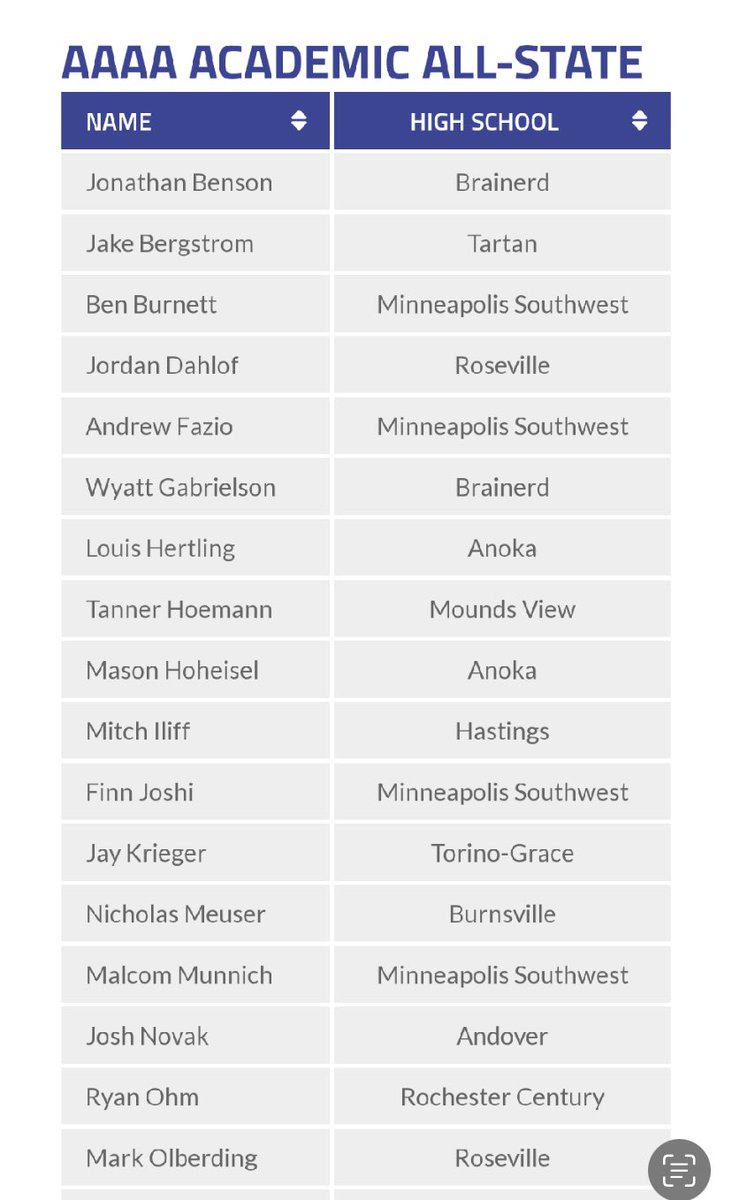 AAAA ACADEMIC ALL-STATE

| NAME | HIGH SCHOOL |
|---|---|
| Jonathan Benson | Brainerd |
| Jake Bergstrom | Tartan |
| Ben Burnett | Minneapolis Southwest |
| Jordan Dahlof | Roseville |
| Andrew Fazio | Minneapolis Southwest |
| Wyatt Gabrielson | Brainerd |
| Louis Hertling | Anoka |
| Tanner Hoemann | Mounds View |
| Mason Hoheisel | Anoka |
| Mitch Iliff | Hastings |
| Finn Joshi | Minneapolis Southwest |
| Jay Krieger | Torino-Grace |
| Nicholas Meuser | Burnsville |
| Malcom Munnich | Minneapolis Southwest |
| Josh Novak | Andover |
| Ryan Ohm | Rochester Century |
| Mark Olberding | Roseville |